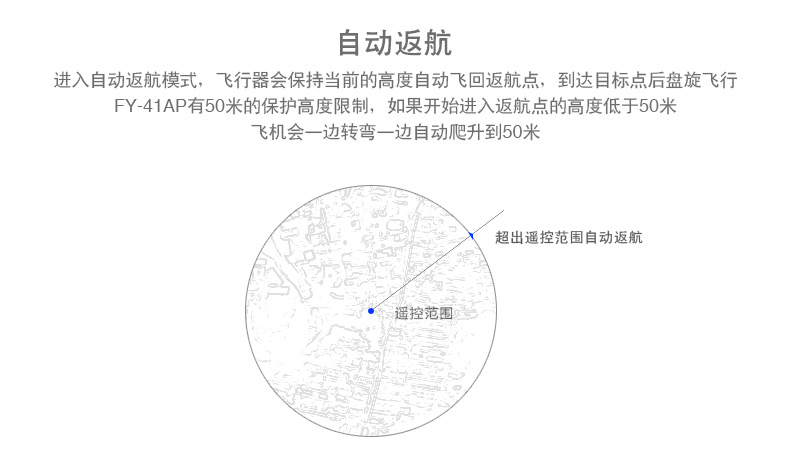 自动返航

进入自动返航模式，飞行器会保持当前的高度自动飞回返航点，到达目标点后盘旋飞行
FY-41AP有50米的保护高度限制，如果开始进入返航点的高度低于50米
飞机会一边转弯一边自动爬升到50米

超出遥控范围自动返航

遥控范围